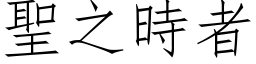 聖之時者